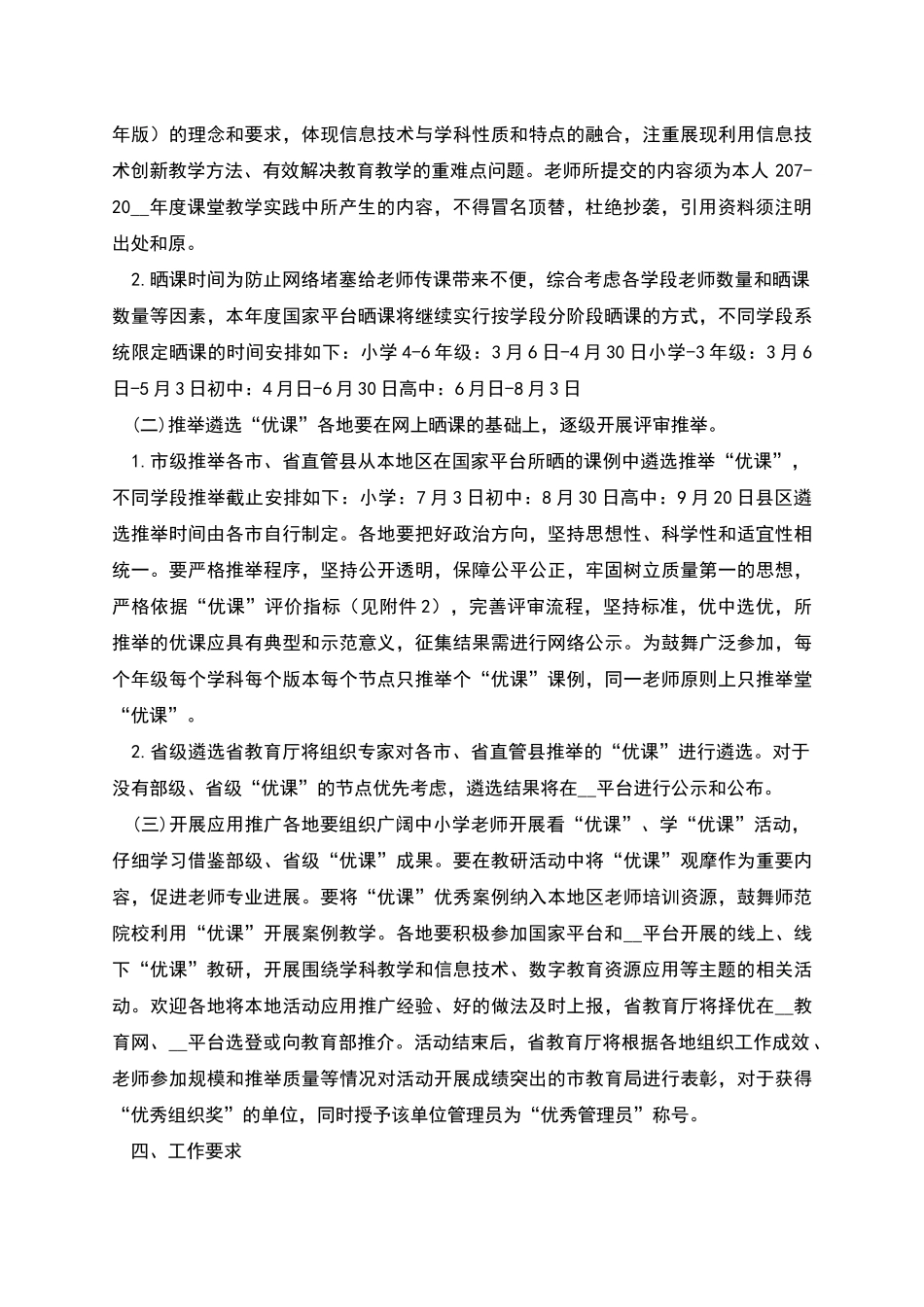 年版）的理念和要求，体现信息技术与学科性质和特点的融合，注重展现利用信息技术创新教学方法、有效解决教育教学的重难点问题。老师所提交的内容须为本人 207-20__年度课堂教学实践中所产生的内容，不得冒名顶替，杜绝抄袭，引用资料须注明出处和原。

2.晒课时间为防止网络堵塞给老师传课带来不便，综合考虑各学段老师数量和晒课数量等因素，本年度国家平台晒课将继续实行按学段分阶段晒课的方式，不同学段系统限定晒课的时间安排如下：小学 4-6 年级：3 月 6 日-4 月 30 日小学-3 年级：3 月 6 日-5 月 3 日初中：4 月日-6 月 30 日高中：6 月日-8 月 3 日

（二）推举遴选“优课”各地要在网上晒课的基础上，逐级开展评审推举。

1.市级推举各市、省直管县从本地区在国家平台所晒的课例中遴选推举“优课”，不同学段推举截止安排如下：小学：7 月 3 日初中：8 月 30 日高中：9 月 20 日县区遴选推举时间由各市自行制定。各地要把好政治方向，坚持思想性、科学性和适宜性相统一。要严格推举程序，坚持公开透明，保障公平公正，牢固树立质量第一的思想，严格依据“优课”评价指标（见附件 2），完善评审流程，坚持标准，优中选优，所推举的优课应具有典型和示范意义，征集结果需进行网络公示。为鼓舞广泛参加，每个年级每个学科每个版本每个节点只推举个“优课”课例，同一老师原则上只推举堂“优课”。

2.省级遴选省教育厅将组织专家对各市、省直管县推举的“优课”进行遴选。对于没有部级、省级“优课”的节点优先考虑，遴选结果将在__平台进行公示和公布。

（三）开展应用推广各地要组织广阔中小学老师开展看“优课”、学“优课”活动，仔细学习借鉴部级、省级“优课”成果。要在教研活动中将“优课”观摩作为重要内容，促进老师专业进展。要将“优课”优秀案例纳入本地区老师培训资源，鼓舞师范院校利用“优课”开展案例教学。各地要积极参加国家平台和__平台开展的线上、线下“优课”教研，开展围绕学科教学和信息技术、数字教育资源应用等主题的相关活动。欢迎各地将本地活动应用推广经验、好的做法及时上报，省教育厅将择优在__教育网、__平台选登或向教育部推介。活动结束后，省教育厅将根据各地组织工作成效、老师参加规模和推举质量等情况对活动开展成绩突出的市教育局进行表彰，对于获得“优秀组织奖”的单位，同时授予该单位管理员为“优秀管理员”称号。

四、工作要求